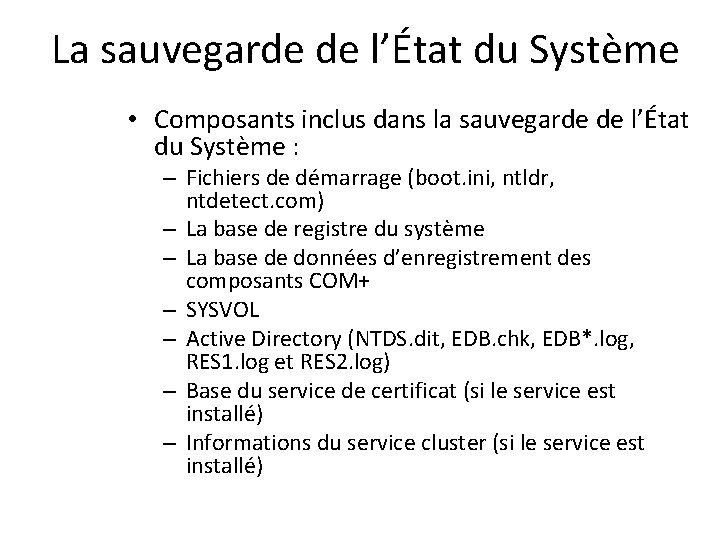 La sauvegarde de l’État du Système

• Composants inclus dans la sauvegarde de l’État du Système :
– Fichiers de démarrage (boot.ini, ntldr, ntdetect.com)
– La base de registre du système
– La base de données d’enregistrement des composants COM+
– SYSVOL
– Active Directory (NTDS.dit, EDB.chk, EDB*.log, RES1.log et RES2.log)
– Base du service de certificat (si le service est installé)
– Informations du service cluster (si le service est installé)